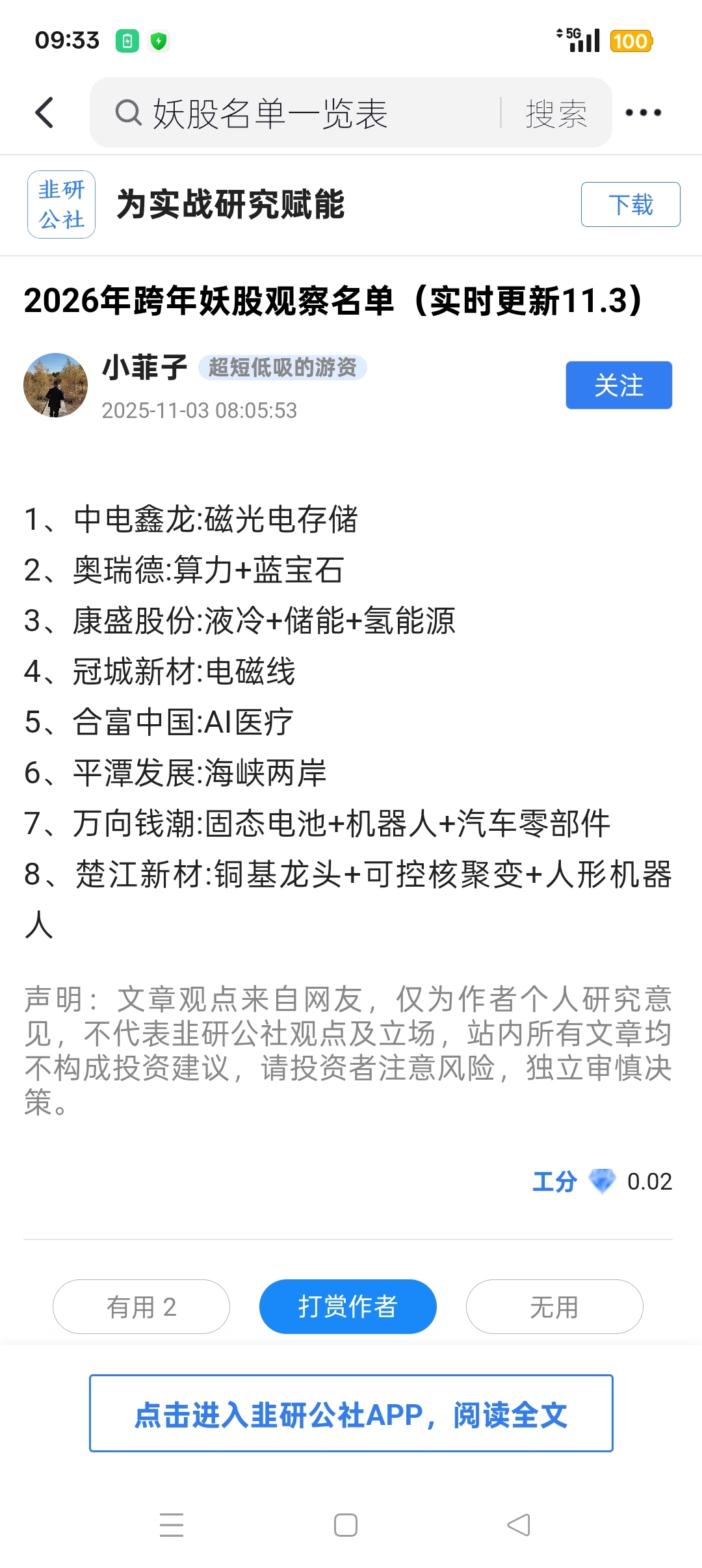 09:33 5G 100

妖股名单一览表 搜索

韭研公社 为实战研究赋能 下载

2026年跨年妖股观察名单（实时更新11.3）

小菲子 超短低吸的游资
2025-11-03 08:05:53
关注

1、中电鑫龙:磁光电存储
2、奥瑞德:算力+蓝宝石
3、康盛股份:液冷+储能+氢能源
4、冠城新材:电磁线
5、合富中国:AI医疗
6、平潭发展:海峡两岸
7、万向钱潮:固态电池+机器人+汽车零部件
8、楚江新材:铜基龙头+可控核聚变+人形机器人

声明：文章观点来自网友，仅为作者个人研究意见，不代表韭研公社观点及立场，站内所有文章均不构成投资建议，请投资者注意风险，独立审慎决策。

工分 0.02

有用 2 打赏作者 无用

点击进入韭研公社APP，阅读全文